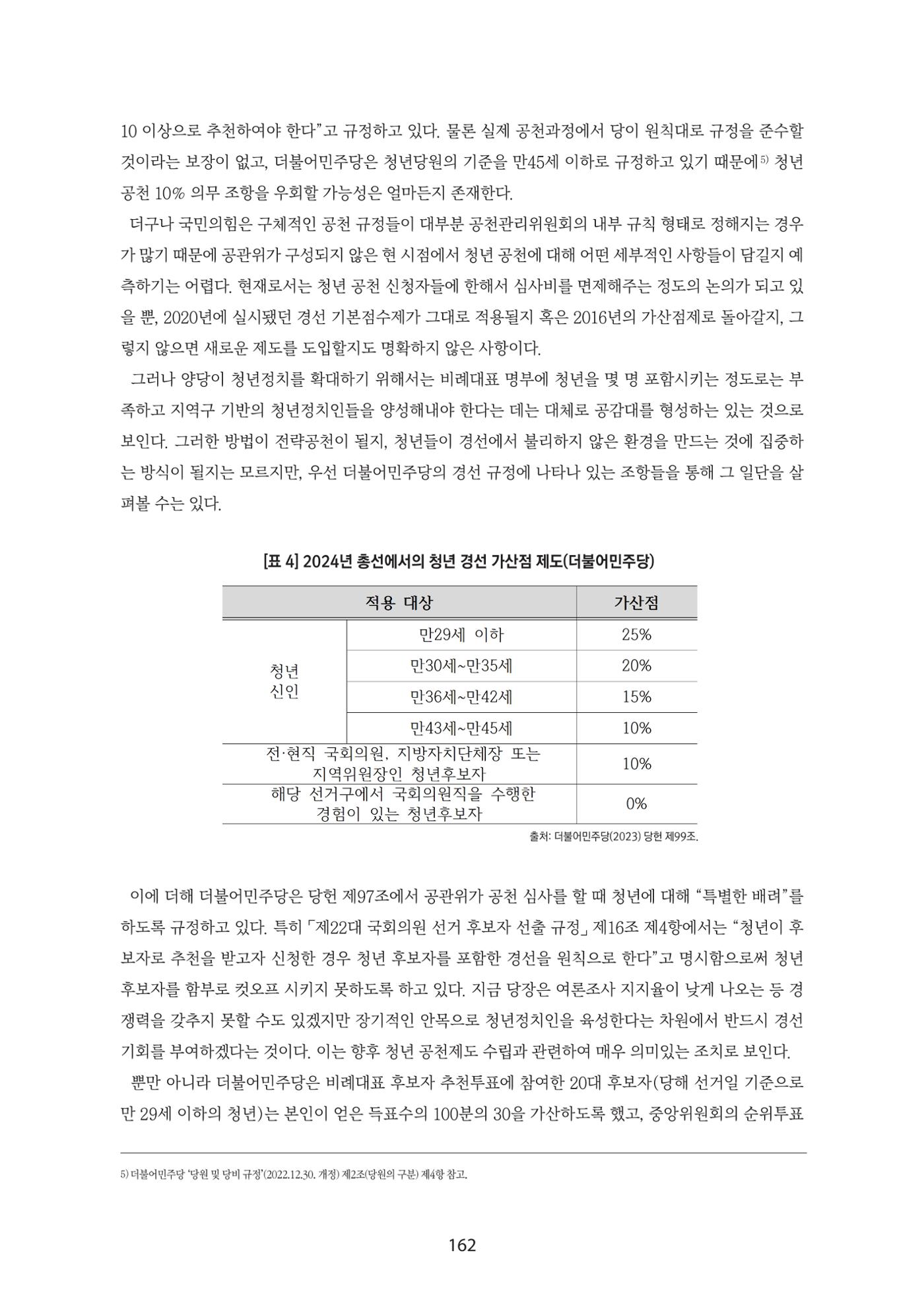 10 이상으로 추천하여야 한다"고 규정하고 있다. 물론 실제 공천과정에서 당이 원칙대로 규정을 준수할 것이라는 보장이 없고, 더불어민주당은 청년당원의 기준을 만45세 이하로 규정하고 있기 때문에$^{5)}$ 청년 공천 10% 의무 조항을 우회할 가능성은 얼마든지 존재한다.

더구나 국민의힘은 구체적인 공천 규정들이 대부분 공천관리위원회의 내부 규칙 형태로 정해지는 경우가 많기 때문에 공관위가 구성되지 않은 현 시점에서 청년 공천에 대해 어떤 세부적인 사항들이 담길지 예측하기는 어렵다. 현재로서는 청년 공천 신청자들에 한해서 심사비를 면제해주는 정도의 논의가 되고 있을 뿐, 2020년에 실시됐던 경선 기본점수제가 그대로 적용될지 혹은 2016년의 가산점제로 돌아갈지, 그렇지 않으면 새로운 제도를 도입할지도 명확하지 않은 사항이다.

그러나 양당이 청년정치를 확대하기 위해서는 비례대표 명부에 청년을 몇 명 포함시키는 정도로는 부족하고 지역구 기반의 청년정치인들을 양성해내야 한다는 데는 대체로 공감대를 형성하는 있는 것으로 보인다. 그러한 방법이 전략공천이 될지, 청년들이 경선에서 불리하지 않은 환경을 만드는 것에 집중하는 방식이 될지는 모르지만, 우선 더불어민주당의 경선 규정에 나타나 있는 조항들을 통해 그 일단을 살펴볼 수는 있다.

[표 4] 2024년 총선에서의 청년 경선 가산점 제도(더불어민주당)

| 적용 대상 | | 가산점 |
|---|---|---|
| 청년 신인 | 만29세 이하 | 25% |
| | 만30세~만35세 | 20% |
| | 만36세~만42세 | 15% |
| | 만43세~만45세 | 10% |
| 전·현직 국회의원, 지방자치단체장 또는 지역위원장인 청년후보자 | | 10% |
| 해당 선거구에서 국회의원직을 수행한 경험이 있는 청년후보자 | | 0% |

출처: 더불어민주당(2023) 당헌 제99조.

이에 더해 더불어민주당은 당헌 제97조에서 공관위가 공천 심사를 할 때 청년에 대해 "특별한 배려"를 하도록 규정하고 있다. 특히 「제22대 국회의원 선거 후보자 선출 규정」 제16조 제4항에서는 "청년이 후보자로 추천을 받고자 신청한 경우 청년 후보자를 포함한 경선을 원칙으로 한다"고 명시함으로써 청년 후보자를 함부로 컷오프 시키지 못하도록 하고 있다. 지금 당장은 여론조사 지지율이 낮게 나오는 등 경쟁력을 갖추지 못할 수도 있겠지만 장기적인 안목으로 청년정치인을 육성한다는 차원에서 반드시 경선 기회를 부여하겠다는 것이다. 이는 향후 청년 공천제도 수립과 관련하여 매우 의미있는 조치로 보인다.

뿐만 아니라 더불어민주당은 비례대표 후보자 추천투표에 참여한 20대 후보자(당해 선거일 기준으로 만 29세 이하의 청년)는 본인이 얻은 득표수의 100분의 30을 가산하도록 했고, 중앙위원회의 순위투표

5) 더불어민주당 '당원 및 당비 규정'(2022.12.30. 개정) 제2조(당원의 구분) 제4항 참고.

162